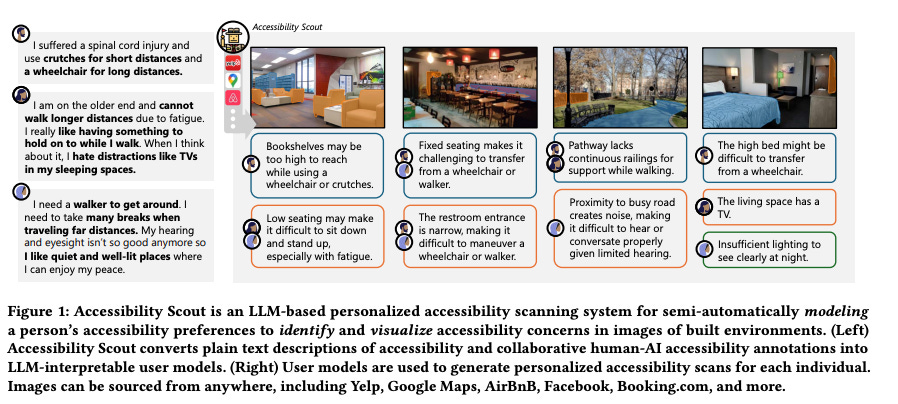 I suffered a spinal cord injury and use crutches for short distances and a wheelchair for long distances.

I am on the older end and cannot walk longer distances due to fatigue. I really like having something to hold on to while I walk. When I think about it, I hate distractions like TVs in my sleeping spaces.

I need a walker to get around. I need to take many breaks when traveling far distances. My hearing and eyesight isn't so good anymore so I like quiet and well-lit places where I can enjoy my peace.

Accessibility Scout

Bookshelves may be too high to reach while using a wheelchair or crutches.

Low seating may make it difficult to sit down and stand up, especially with fatigue.

Fixed seating makes it challenging to transfer from a wheelchair or walker.

The restroom entrance is narrow, making it difficult to maneuver a wheelchair or walker.

Pathway lacks continuous railings for support while walking.

Proximity to busy road creates noise, making it difficult to hear or conversate properly given limited hearing.

The high bed might be difficult to transfer from a wheelchair.

The living space has a TV.

Insufficient lighting to see clearly at night.

Figure 1: Accessibility Scout is an LLM-based personalized accessibility scanning system for semi-automatically modeling a person's accessibility preferences to identify and visualize accessibility concerns in images of built environments. (Left) Accessibility Scout converts plain text descriptions of accessibility and collaborative human-AI accessibility annotations into LLM-interpretable user models. (Right) User models are used to generate personalized accessibility scans for each individual. Images can be sourced from anywhere, including Yelp, Google Maps, AirBnB, Facebook, Booking.com, and more.